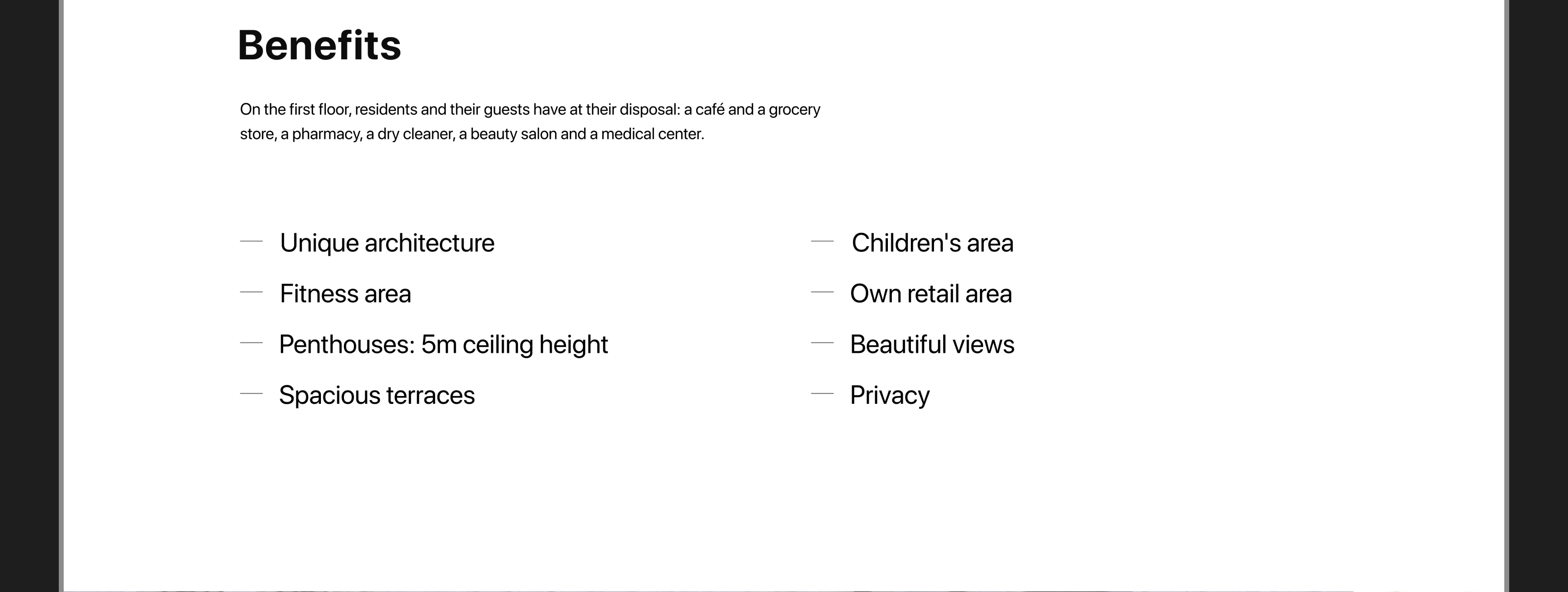 Benefits

On the first floor, residents and their guests have at their disposal: a café and a grocery store, a pharmacy, a dry cleaner, a beauty salon and a medical center.

- Unique architecture
- Fitness area
- Penthouses: 5m ceiling height
- Spacious terraces

- Children's area
- Own retail area
- Beautiful views
- Privacy